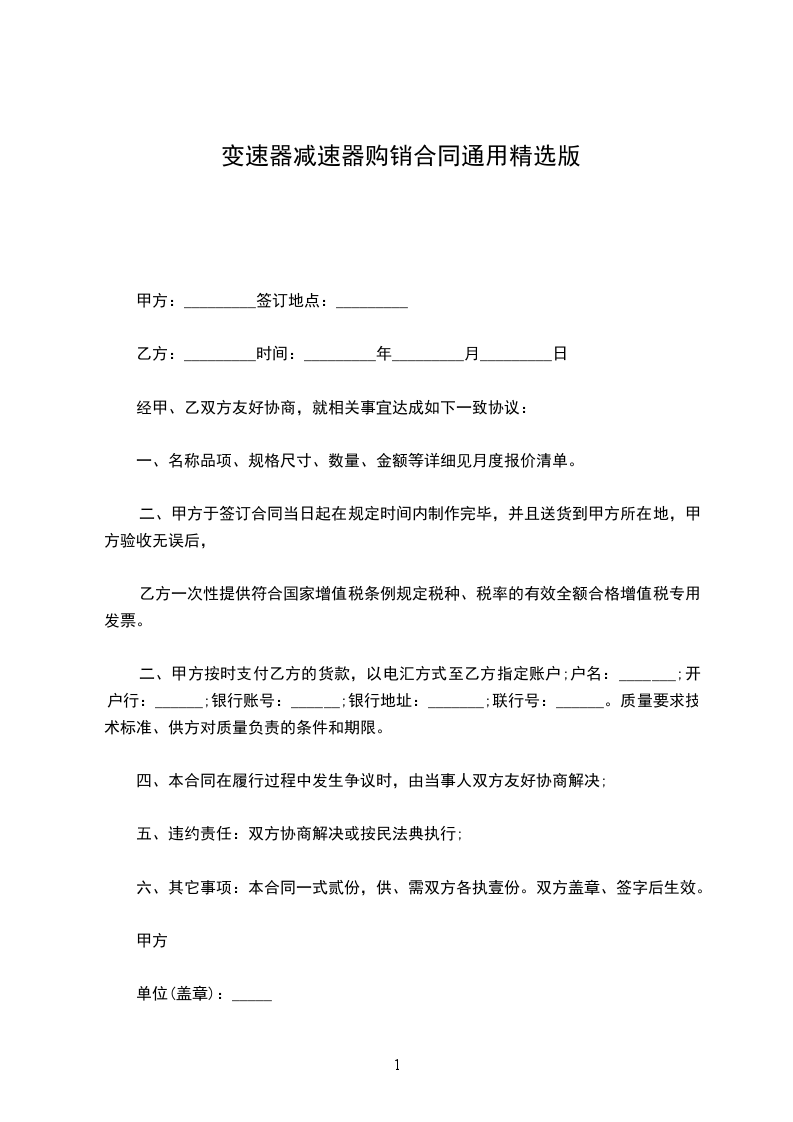 变速器减速器购销合同通用精选版

甲方：_________签订地点：_________

乙方：_________时间：_________年_________月_________日

经甲、乙双方友好协商，就相关事宜达成如下一致协议：

一、名称品项、规格尺寸、数量、金额等详细见月度报价清单。

二、甲方于签订合同当日起在规定时间内制作完毕，并且送货到甲方所在地，甲方验收无误后，

乙方一次性提供符合国家增值税条例规定税种、税率的有效全额合格增值税专用发票。

二、甲方按时支付乙方的货款，以电汇方式至乙方指定账户;户名：_______;开户行：______;银行账号：______;银行地址：_______;联行号：______。质量要求技术标准、供方对质量负责的条件和期限。

四、本合同在履行过程中发生争议时，由当事人双方友好协商解决;

五、违约责任：双方协商解决或按民法典执行;

六、其它事项：本合同一式贰份，供、需双方各执壹份。双方盖章、签字后生效。

甲方

单位(盖章)：_____

1